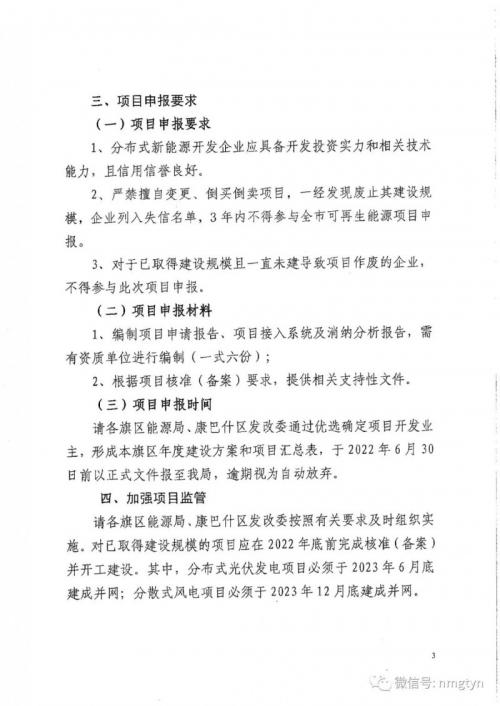 三、项目申报要求

（一）项目申报要求

1、分布式新能源开发企业应具备开发投资实力和相关技术能力，且信用信誉良好。

2、严禁擅自变更、倒买倒卖项目，一经发现废止其建设规模，企业列入失信名单，3年内不得参与全市可再生能源项目申报。

3、对于已取得建设规模且一直未建导致项目作废的企业，不得参与此次项目申报。

（二）项目申报材料

1、编制项目申请报告、项目接入系统及消纳分析报告，需有资质单位进行编制（一式六份）；

2、根据项目核准（备案）要求，提供相关支持性文件。

（三）项目申报时间

请各旗区能源局、康巴什区发改委通过优选确定项目开发业主，形成本旗区年度建设方案和项目汇总表，于2022年6月30日前以正式文件报至我局，逾期视为自动放弃。

四、加强项目监管

请各旗区能源局、康巴什区发改委按照有关要求及时组织实施。对已取得建设规模的项目应在2022年底前完成核准（备案）并开工建设。其中，分布式光伏发电项目必须于2023年6月底建成并网；分散式风电项目必须于2023年12月底建成并网。

3

微信号: nmgtyn